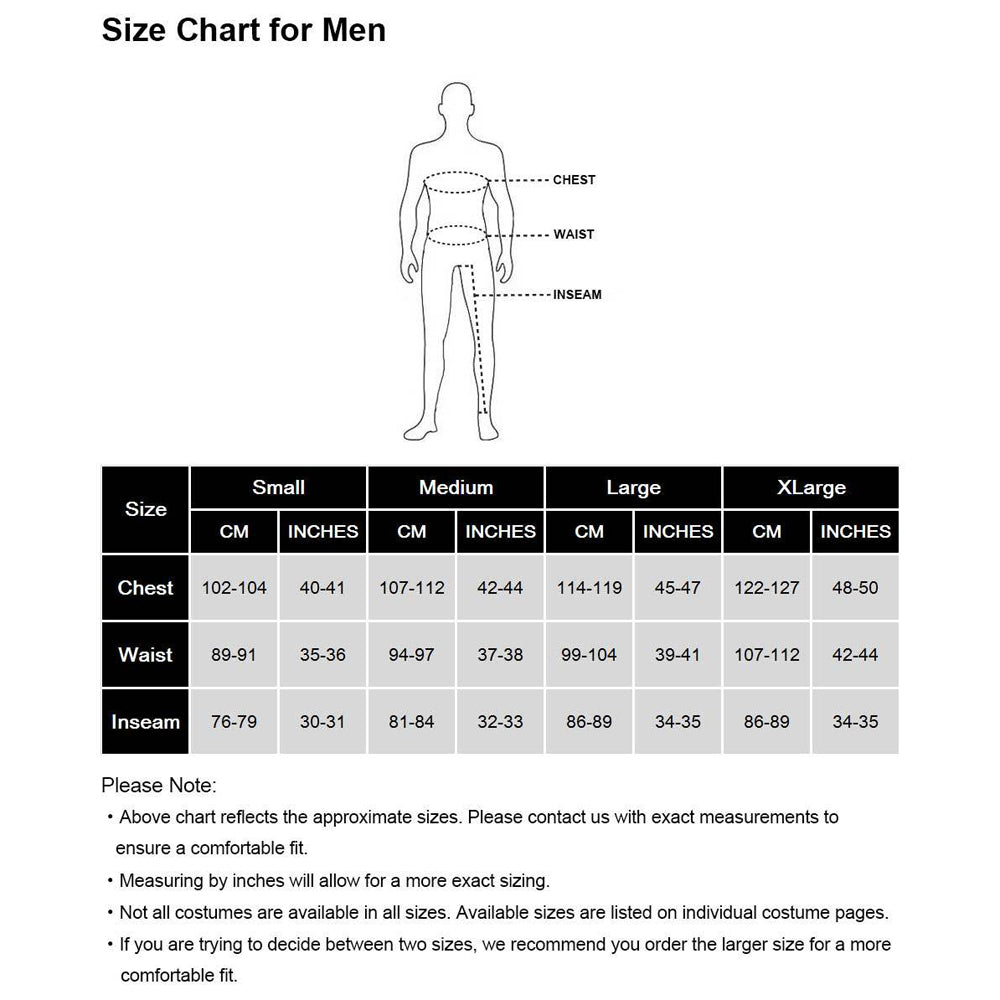 Size Chart for Men

CHEST
WAIST
INSEAM

| Size | Small CM | Small INCHES | Medium CM | Medium INCHES | Large CM | Large INCHES | XLarge CM | XLarge INCHES |
|---|---|---|---|---|---|---|---|---|
| Chest | 102-104 | 40-41 | 107-112 | 42-44 | 114-119 | 45-47 | 122-127 | 48-50 |
| Waist | 89-91 | 35-36 | 94-97 | 37-38 | 99-104 | 39-41 | 107-112 | 42-44 |
| Inseam | 76-79 | 30-31 | 81-84 | 32-33 | 86-89 | 34-35 | 86-89 | 34-35 |

Please Note:
• Above chart reflects the approximate sizes. Please contact us with exact measurements to ensure a comfortable fit.
• Measuring by inches will allow for a more exact sizing.
• Not all costumes are available in all sizes. Available sizes are listed on individual costume pages.
• If you are trying to decide between two sizes, we recommend you order the larger size for a more comfortable fit.